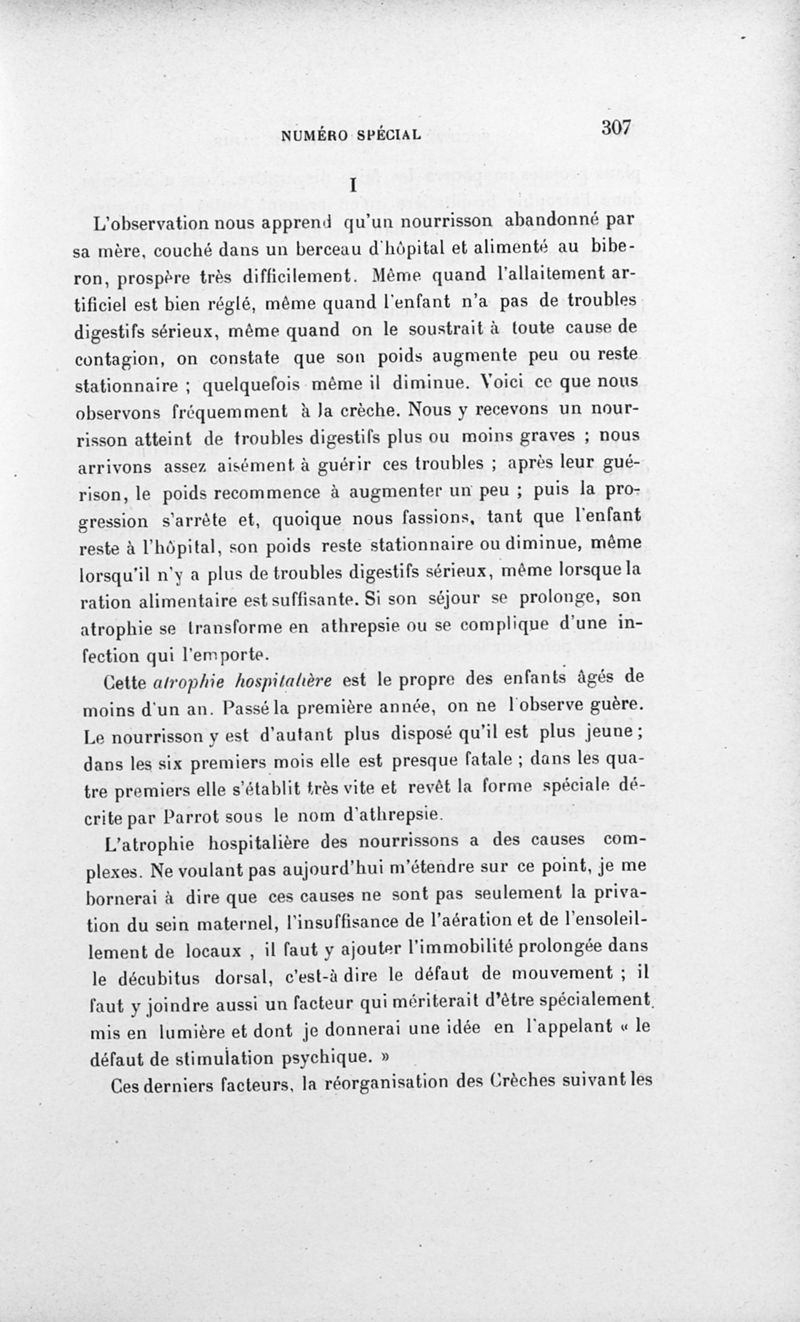 NUMÉRO SPÉCIAL 307

I

L'observation nous apprend qu'un nourrisson abandonné par sa mère, couché dans un berceau d'hôpital et alimenté au biberon, prospère très difficilement. Même quand l'allaitement artificiel est bien réglé, même quand l'enfant n'a pas de troubles digestifs sérieux, même quand on le soustrait à toute cause de contagion, on constate que son poids augmente peu ou reste stationnaire ; quelquefois même il diminue. Voici ce que nous observons fréquemment à la crèche. Nous y recevons un nourrisson atteint de troubles digestifs plus ou moins graves ; nous arrivons assez aisément à guérir ces troubles ; après leur guérison, le poids recommence à augmenter un peu ; puis la progression s'arrête et, quoique nous fassions, tant que l'enfant reste à l'hôpital, son poids reste stationnaire ou diminue, même lorsqu'il n'y a plus de troubles digestifs sérieux, même lorsque la ration alimentaire est suffisante. Si son séjour se prolonge, son atrophie se transforme en athrepsie ou se complique d'une infection qui l'emporte.

Cette atrophie hospitalière est le propre des enfants âgés de moins d'un an. Passé la première année, on ne l'observe guère. Le nourrisson y est d'autant plus disposé qu'il est plus jeune ; dans les six premiers mois elle est presque fatale ; dans les quatre premiers elle s'établit très vite et revêt la forme spéciale décrite par Parrot sous le nom d'athrepsie.

L'atrophie hospitalière des nourrissons a des causes complexes. Ne voulant pas aujourd'hui m'étendre sur ce point, je me bornerai à dire que ces causes ne sont pas seulement la privation du sein maternel, l'insuffisance de l'aération et de l'ensoleillement de locaux , il faut y ajouter l'immobilité prolongée dans le décubitus dorsal, c'est-à dire le défaut de mouvement ; il faut y joindre aussi un facteur qui mériterait d'être spécialement mis en lumière et dont je donnerai une idée en l'appelant « le défaut de stimulation psychique. »

Ces derniers facteurs, la réorganisation des Crèches suivant les